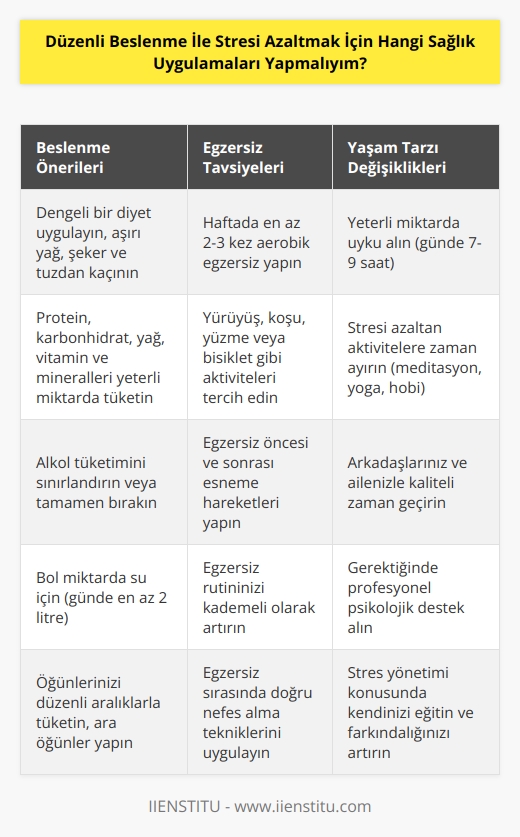 Düzenli Beslenme İle Stresi Azaltmak İçin Hangi Sağlık Uygulamaları Yapmalıyım?

| Beslenme Önerileri | Egzersiz Tavsiyeleri | Yaşam Tarzı Değişiklikleri |
|---|---|---|
| Dengeli bir diyet uygulayın, aşırı yağ, şeker ve tuzdan kaçının | Haftada en az 2-3 kez aerobik egzersiz yapın | Yeterli miktarda uyku alın (günde 7-9 saat) |
| Protein, karbonhidrat, yağ, vitamin ve mineralleri yeterli miktarda tüketin | Yürüyüş, koşu, yüzme veya bisiklet gibi aktiviteleri tercih edin | Stresi azaltan aktivitelere zaman ayırın (meditasyon, yoga, hobi) |
| Alkol tüketimini sınırlandırın veya tamamen bırakın | Egzersiz öncesi ve sonrası esneme hareketleri yapın | Arkadaşlarınız ve ailenizle kaliteli zaman geçirin |
| Bol miktarda su için (günde en az 2 litre) | Egzersiz rutininizi kademeli olarak artırın | Gerektiğinde profesyonel psikolojik destek alın |
| Öğünlerinizi düzenli aralıklarla tüketin, ara öğünler yapın | Egzersiz sırasında doğru nefes alma tekniklerini uygulayın | Stres yönetimi konusunda kendinizi eğitin ve farkındalığınızı artırın |

IIENSTITU - www.iienstitu.com